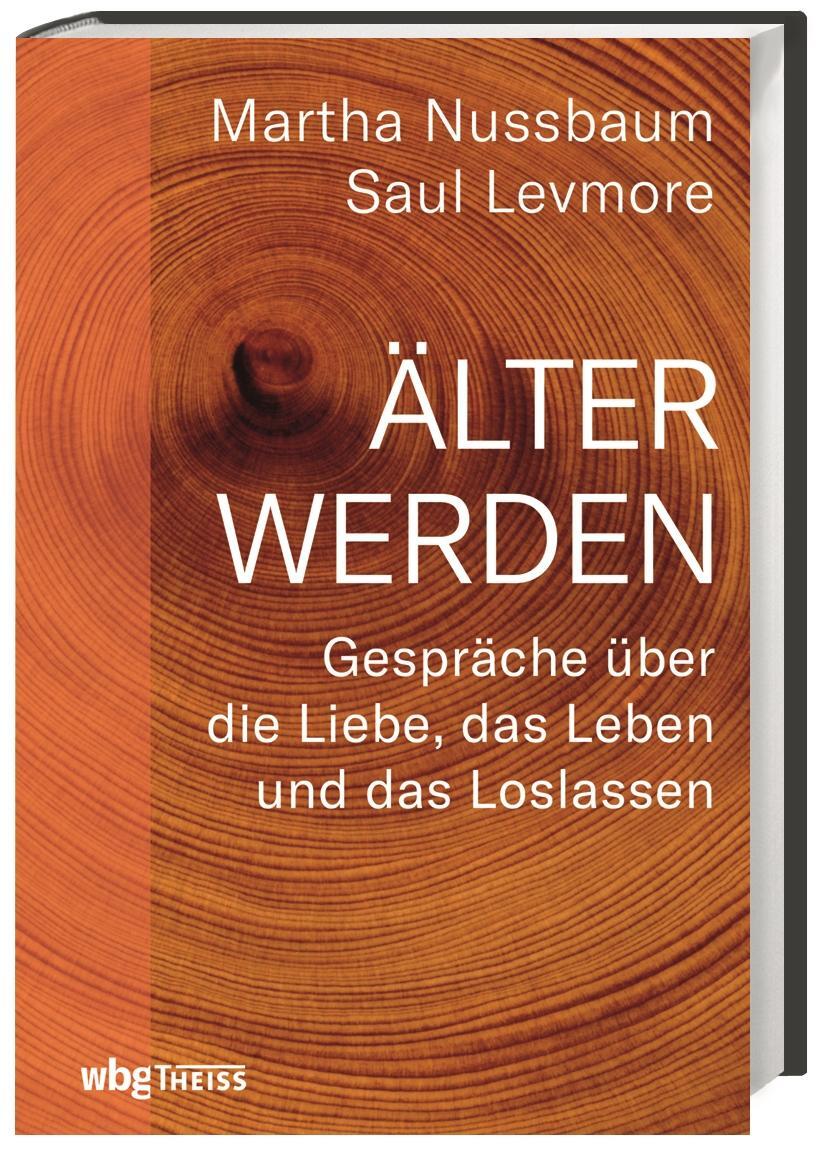 Martha Nussbaum
Saul Levmore

ÄLTER
WERDEN

Gespräche über die Liebe, das Leben und das Loslassen

wbg THEISS